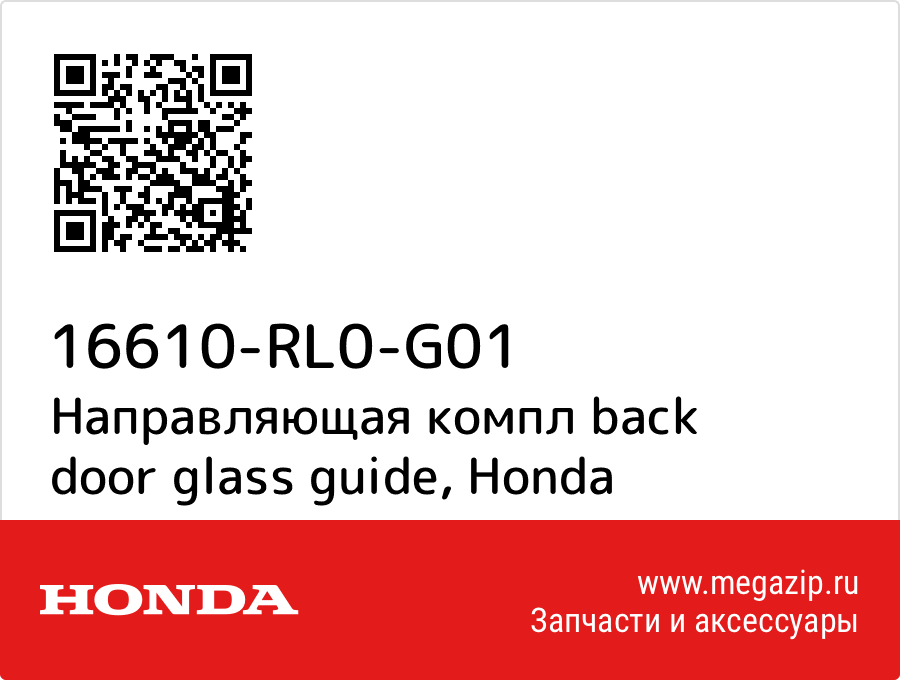 16610-RL0-G01
Направляющая компл back door glass guide, Honda

HONDA

www.megazip.ru
Запчасти и аксессуары